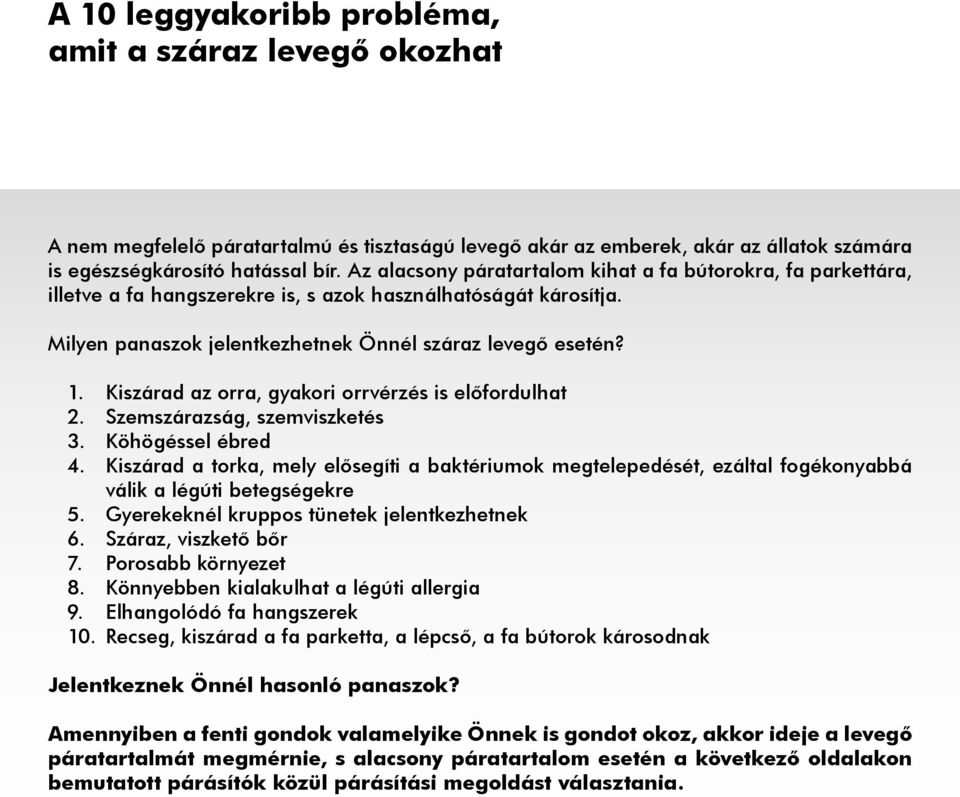 A 10 leggyakoribb probléma, amit a száraz levegő okozhat

A nem megfelelő páratartalmú és tisztaságú levegő akár az emberek, akár az állatok számára is egészségkárosító hatással bír. Az alacsony páratartalom kihat a fa bútorokra, fa parkettára, illetve a fa hangszerekre is, s azok használhatóságát károsítja.

Milyen panaszok jelentkezhetnek Önnél száraz levegő esetén?

1. Kiszárad az orra, gyakori orrvérzés is előfordulhat
2. Szemszárazság, szemviszketés
3. Köhögéssel ébred
4. Kiszárad a torka, mely elősegíti a baktériumok megtelepedését, ezáltal fogékonyabbá válik a légúti betegségekre
5. Gyerekeknél kruppos tünetek jelentkezhetnek
6. Száraz, viszkető bőr
7. Porosabb környezet
8. Könnyebben kialakulhat a légúti allergia
9. Elhangolódó fa hangszerek
10. Recseg, kiszárad a fa parketta, a lépcső, a fa bútorok károsodnak

Jelentkeznek Önnél hasonló panaszok?

Amennyiben a fenti gondok valamelyike Önnek is gondot okoz, akkor ideje a levegő páratartalmát megmérnie, s alacsony páratartalom esetén a következő oldalakon bemutatott párásítók közül párásítási megoldást választania.